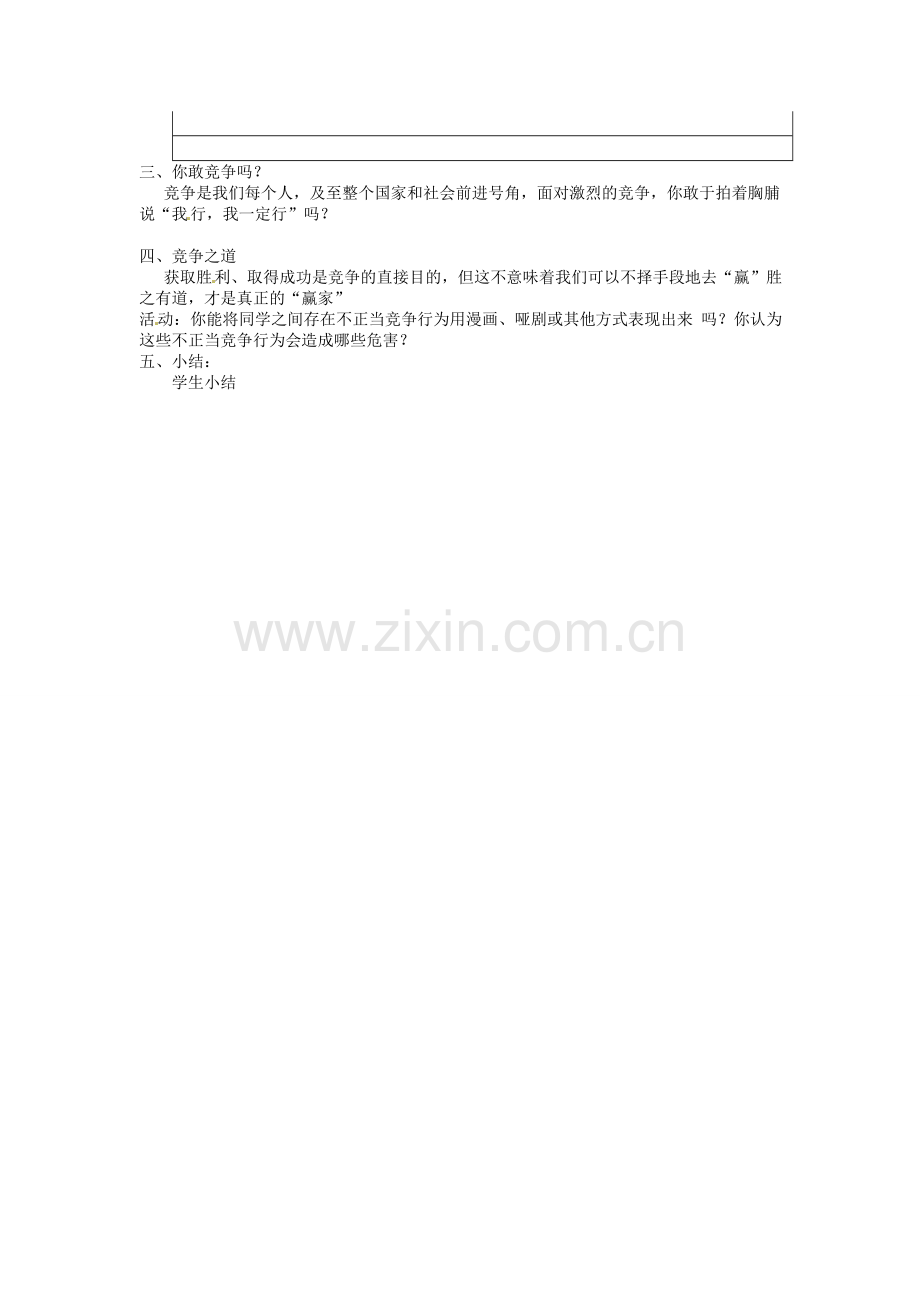 三、你敢竞争吗？

竞争是我们每个人，及至整个国家和社会前进号角，面对激烈的竞争，你敢于拍着胸脯说“我行，我一定行”吗？

四、竞争之道

获取胜利、取得成功是竞争的直接目的，但这不意味着我们可以不择手段地去“赢”胜之有道，才是真正的“赢家”

活动：你能将同学之间存在不正当竞争行为用漫画、哑剧或其他方式表现出来 吗？你认为这些不正当竞争行为会造成哪些危害？

五、小结：

学生小结

www.zixin.com.cn